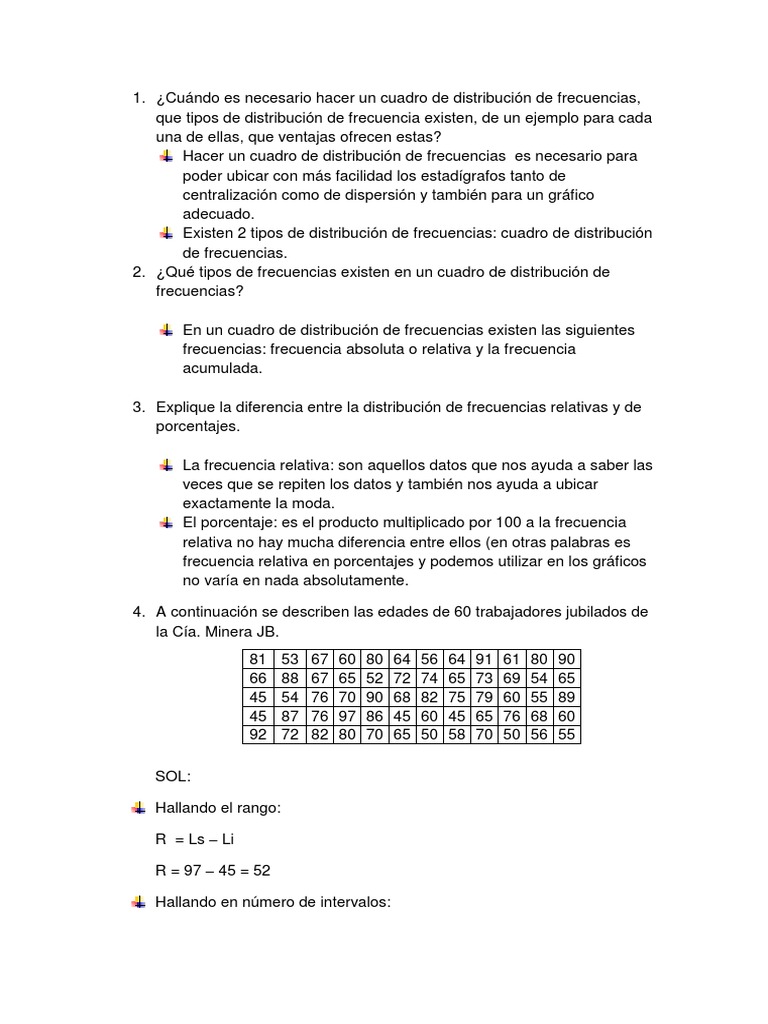 1. ¿Cuándo es necesario hacer un cuadro de distribución de frecuencias, que tipos de distribución de frecuencia existen, de un ejemplo para cada una de ellas, que ventajas ofrecen estas?

Hacer un cuadro de distribución de frecuencias es necesario para poder ubicar con más facilidad los estadígrafos tanto de centralización como de dispersión y también para un gráfico adecuado.

Existen 2 tipos de distribución de frecuencias: cuadro de distribución de frecuencias.

2. ¿Qué tipos de frecuencias existen en un cuadro de distribución de frecuencias?

En un cuadro de distribución de frecuencias existen las siguientes frecuencias: frecuencia absoluta o relativa y la frecuencia acumulada.

3. Explique la diferencia entre la distribución de frecuencias relativas y de porcentajes.

La frecuencia relativa: son aquellos datos que nos ayuda a saber las veces que se repiten los datos y también nos ayuda a ubicar exactamente la moda.

El porcentaje: es el producto multiplicado por 100 a la frecuencia relativa no hay mucha diferencia entre ellos (en otras palabras es frecuencia relativa en porcentajes y podemos utilizar en los gráficos no varía en nada absolutamente.

4. A continuación se describen las edades de 60 trabajadores jubilados de la Cía. Minera JB.

| 81 | 53 | 67 | 60 | 80 | 64 | 56 | 64 | 91 | 61 | 80 | 90 |
|---|---|---|---|---|---|---|---|---|---|---|---|
| 66 | 88 | 67 | 65 | 52 | 72 | 74 | 65 | 73 | 69 | 54 | 65 |
| 45 | 54 | 76 | 70 | 90 | 68 | 82 | 75 | 79 | 60 | 55 | 89 |
| 45 | 87 | 76 | 97 | 86 | 45 | 60 | 45 | 65 | 76 | 68 | 60 |
| 92 | 72 | 82 | 80 | 70 | 65 | 50 | 58 | 70 | 50 | 56 | 55 |

SOL:

Hallando el rango:

R = Ls – Li

R = 97 – 45 = 52

Hallando en número de intervalos: